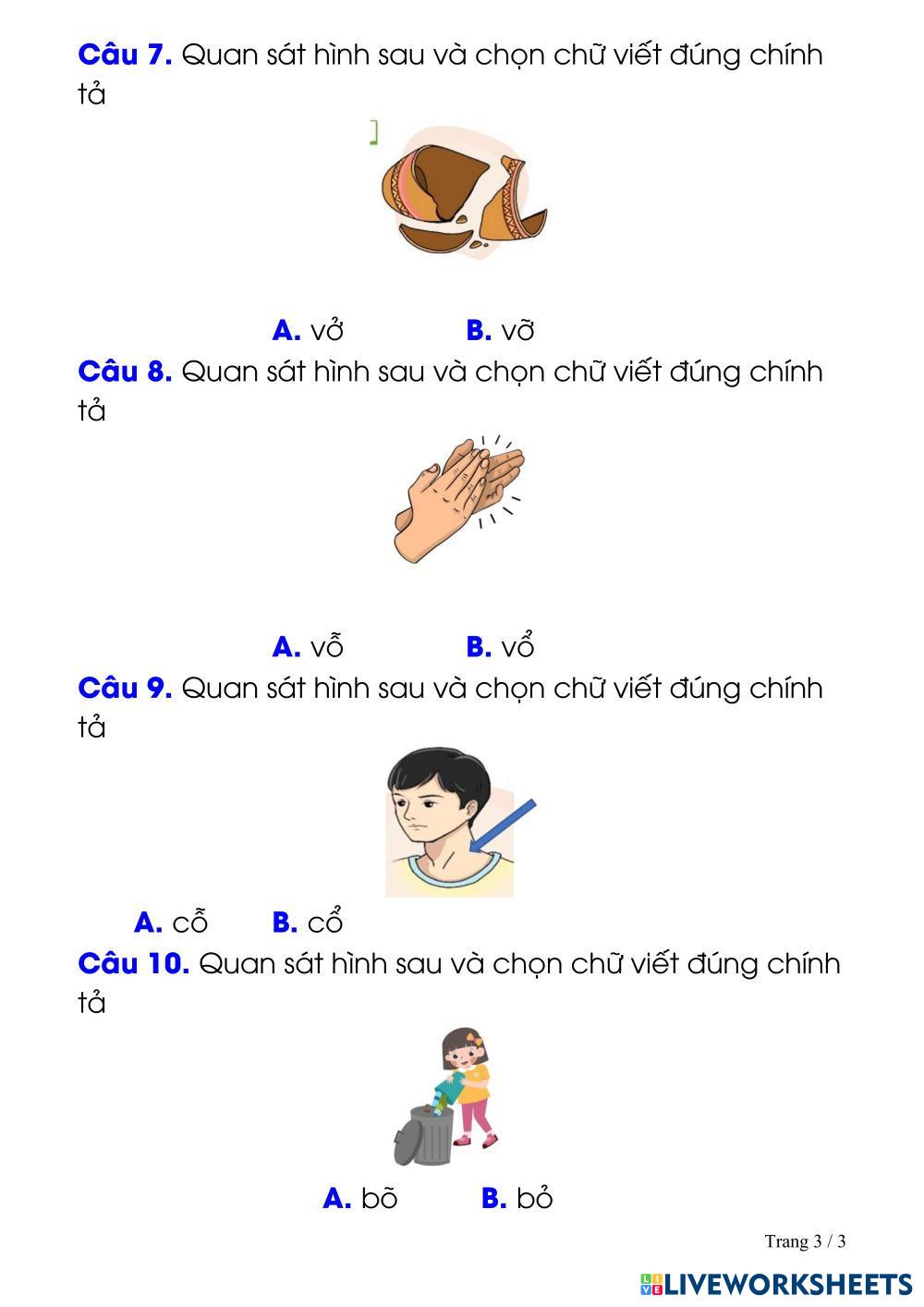 **Câu 7.** Quan sát hình sau và chọn chữ viết đúng chính tả

**A.** vở **B.** vỡ

**Câu 8.** Quan sát hình sau và chọn chữ viết đúng chính tả

**A.** vỗ **B.** vổ

**Câu 9.** Quan sát hình sau và chọn chữ viết đúng chính tả

**A.** cỗ **B.** cổ

**Câu 10.** Quan sát hình sau và chọn chữ viết đúng chính tả

**A.** bõ **B.** bỏ

Trang 3 / 3

LIVEWORKSHEETS